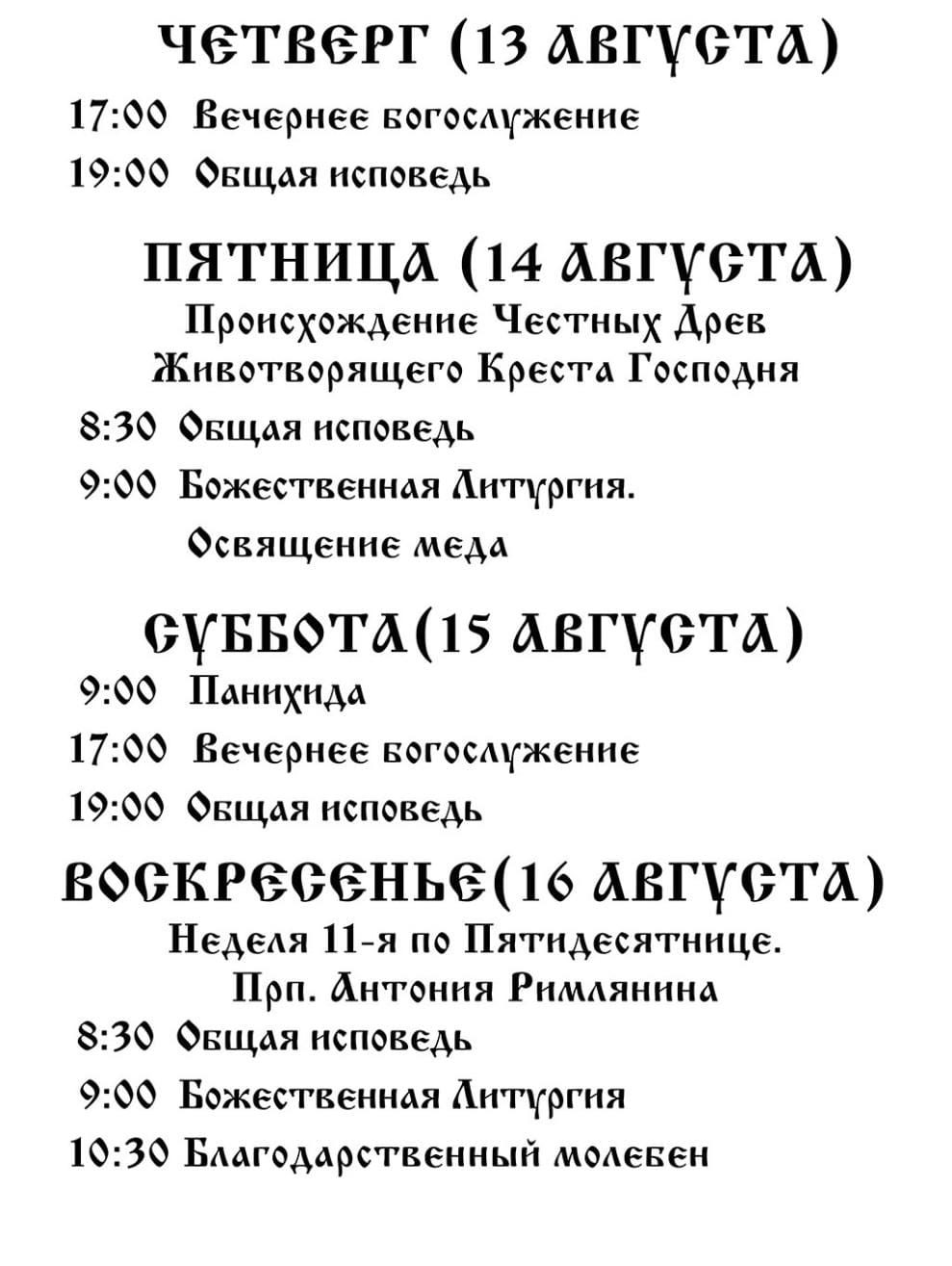 ЧЕТВЕРГ (13 АВГУСТА)

17:00 Вечернее богослужение

19:00 Общая исповедь

ПЯТНИЦА (14 АВГУСТА)

Происхождение Честных Древ Животворящего Креста Господня

8:30 Общая исповедь

9:00 Божественная Литургия. Освящение меда

СУББОТА(15 АВГУСТА)

9:00 Панихида

17:00 Вечернее богослужение

19:00 Общая исповедь

ВОСКРЕСЕНЬЕ(16 АВГУСТА)

Неделя 11-я по Пятидесятнице. Прп. Антония Римлянина

8:30 Общая исповедь

9:00 Божественная Литургия

10:30 Благодарственный молебен